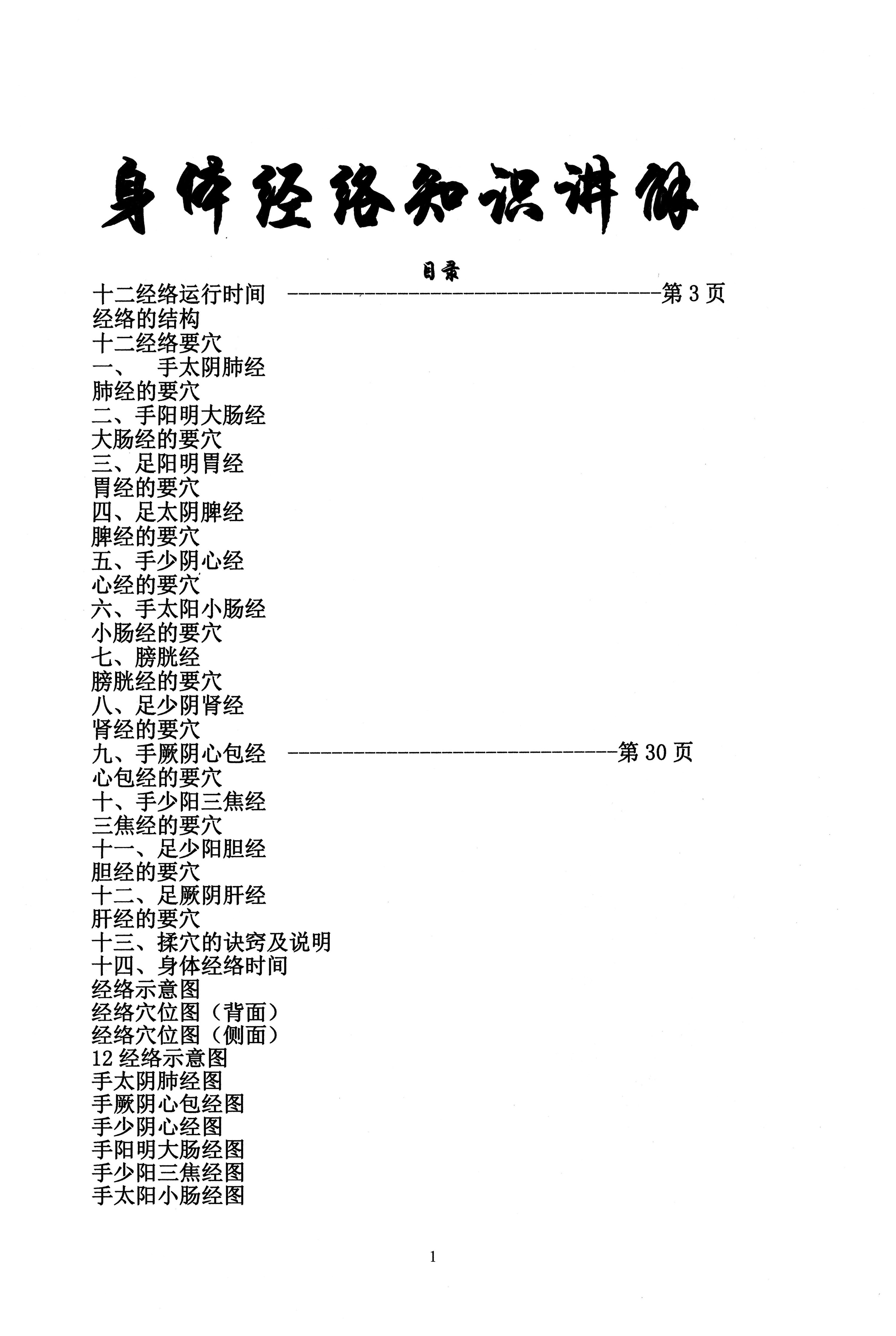 身体经络知识讲解

目录

十二经络运行时间 ----------------------------------第3页
经络的结构
十二经络要穴
一、 手太阴肺经
肺经的要穴
二、手阳明大肠经
大肠经的要穴
三、足阳明胃经
胃经的要穴
四、足太阴脾经
脾经的要穴
五、手少阴心经
心经的要穴
六、手太阳小肠经
小肠经的要穴
七、膀胱经
膀胱经的要穴
八、足少阴肾经
肾经的要穴
九、手厥阴心包经 ------------------------------第30页
心包经的要穴
十、手少阳三焦经
三焦经的要穴
十一、足少阳胆经
胆经的要穴
十二、足厥阴肝经
肝经的要穴
十三、揉穴的诀窍及说明
十四、身体经络时间
经络示意图
经络穴位图（背面）
经络穴位图（侧面）
12经络示意图
手太阴肺经图
手厥阴心包经图
手少阴心经图
手阳明大肠经图
手少阳三焦经图
手太阳小肠经图

1